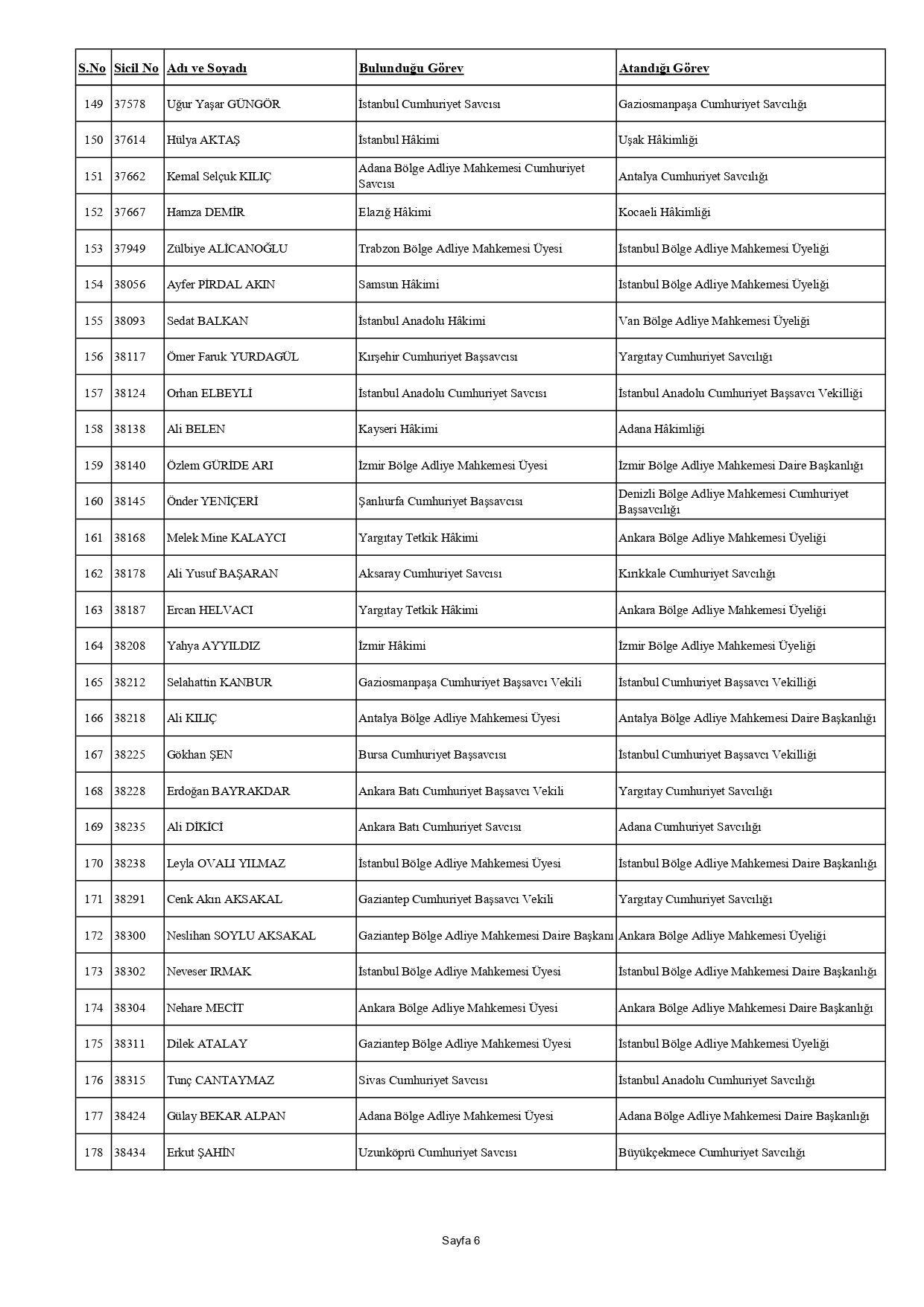 | S.No | Sicil No | Adı ve Soyadı | Bulunduğu Görev | Atandığı Görev |
|---|---|---|---|---|
| 149 | 37578 | Uğur Yaşar GÜNGÖR | İstanbul Cumhuriyet Savcısı | Gaziosmanpaşa Cumhuriyet Savcılığı |
| 150 | 37614 | Hülya AKTAŞ | İstanbul Hâkimi | Uşak Hâkimliği |
| 151 | 37662 | Kemal Selçuk KILIÇ | Adana Bölge Adliye Mahkemesi Cumhuriyet Savcısı | Antalya Cumhuriyet Savcılığı |
| 152 | 37667 | Hamza DEMİR | Elazığ Hâkimi | Kocaeli Hâkimliği |
| 153 | 37949 | Zülbiye ALİCANOĞLU | Trabzon Bölge Adliye Mahkemesi Üyesi | İstanbul Bölge Adliye Mahkemesi Üyeliği |
| 154 | 38056 | Ayfer PİRDAL AKIN | Samsun Hâkimi | İstanbul Bölge Adliye Mahkemesi Üyeliği |
| 155 | 38093 | Sedat BALKAN | İstanbul Anadolu Hâkimi | Van Bölge Adliye Mahkemesi Üyeliği |
| 156 | 38117 | Ömer Faruk YURDAGÜL | Kırşehir Cumhuriyet Başsavcısı | Yargıtay Cumhuriyet Savcılığı |
| 157 | 38124 | Orhan ELBEYLİ | İstanbul Anadolu Cumhuriyet Savcısı | İstanbul Anadolu Cumhuriyet Başsavcı Vekilliği |
| 158 | 38138 | Ali BELEN | Kayseri Hâkimi | Adana Hâkimliği |
| 159 | 38140 | Özlem GÜRİDE ARI | İzmir Bölge Adliye Mahkemesi Üyesi | İzmir Bölge Adliye Mahkemesi Daire Başkanlığı |
| 160 | 38145 | Önder YENİÇERİ | Şanlıurfa Cumhuriyet Başsavcısı | Denizli Bölge Adliye Mahkemesi Cumhuriyet Başsavcılığı |
| 161 | 38168 | Melek Mine KALAYCI | Yargıtay Tetkik Hâkimi | Ankara Bölge Adliye Mahkemesi Üyeliği |
| 162 | 38178 | Ali Yusuf BAŞARAN | Aksaray Cumhuriyet Savcısı | Kırıkkale Cumhuriyet Savcılığı |
| 163 | 38187 | Ercan HELVACI | Yargıtay Tetkik Hâkimi | Ankara Bölge Adliye Mahkemesi Üyeliği |
| 164 | 38208 | Yahya AYYILDIZ | İzmir Hâkimi | İzmir Bölge Adliye Mahkemesi Üyeliği |
| 165 | 38212 | Selahattin KANBUR | Gaziosmanpaşa Cumhuriyet Başsavcı Vekili | İstanbul Cumhuriyet Başsavcı Vekilliği |
| 166 | 38218 | Ali KILIÇ | Antalya Bölge Adliye Mahkemesi Üyesi | Antalya Bölge Adliye Mahkemesi Daire Başkanlığı |
| 167 | 38225 | Gökhan ŞEN | Bursa Cumhuriyet Başsavcısı | İstanbul Cumhuriyet Başsavcı Vekilliği |
| 168 | 38228 | Erdoğan BAYRAKDAR | Ankara Batı Cumhuriyet Başsavcı Vekili | Yargıtay Cumhuriyet Savcılığı |
| 169 | 38235 | Ali DİKİCİ | Ankara Batı Cumhuriyet Savcısı | Adana Cumhuriyet Savcılığı |
| 170 | 38238 | Leyla OVALI YILMAZ | İstanbul Bölge Adliye Mahkemesi Üyesi | İstanbul Bölge Adliye Mahkemesi Daire Başkanlığı |
| 171 | 38291 | Cenk Akın AKSAKAL | Gaziantep Cumhuriyet Başsavcı Vekili | Yargıtay Cumhuriyet Savcılığı |
| 172 | 38300 | Neslihan SOYLU AKSAKAL | Gaziantep Bölge Adliye Mahkemesi Daire Başkanı | Ankara Bölge Adliye Mahkemesi Üyeliği |
| 173 | 38302 | Neveser IRMAK | İstanbul Bölge Adliye Mahkemesi Üyesi | İstanbul Bölge Adliye Mahkemesi Daire Başkanlığı |
| 174 | 38304 | Nehare MECİT | Ankara Bölge Adliye Mahkemesi Üyesi | Ankara Bölge Adliye Mahkemesi Daire Başkanlığı |
| 175 | 38311 | Dilek ATALAY | Gaziantep Bölge Adliye Mahkemesi Üyesi | İstanbul Bölge Adliye Mahkemesi Üyeliği |
| 176 | 38315 | Tunç CANTAYMAZ | Sivas Cumhuriyet Savcısı | İstanbul Anadolu Cumhuriyet Savcılığı |
| 177 | 38424 | Gülay BEKAR ALPAN | Adana Bölge Adliye Mahkemesi Üyesi | Adana Bölge Adliye Mahkemesi Daire Başkanlığı |
| 178 | 38434 | Erkut ŞAHİN | Uzunköprü Cumhuriyet Savcısı | Büyükçekmece Cumhuriyet Savcılığı |

Sayfa 6